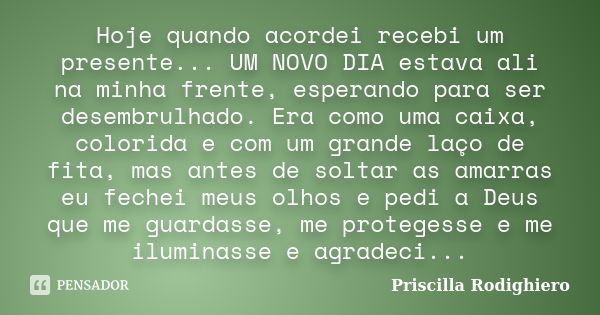 Hoje quando acordei recebi um presente... UM NOVO DIA estava ali na minha frente, esperando para ser desembrulhado. Era como uma caixa, colorida e com um grande laço de fita, mas antes de soltar as amarras eu fechei meus olhos e pedi a Deus que me guardasse, me protegesse e me iluminasse e agradeci...

PENSADOR

Priscilla Rodighiero